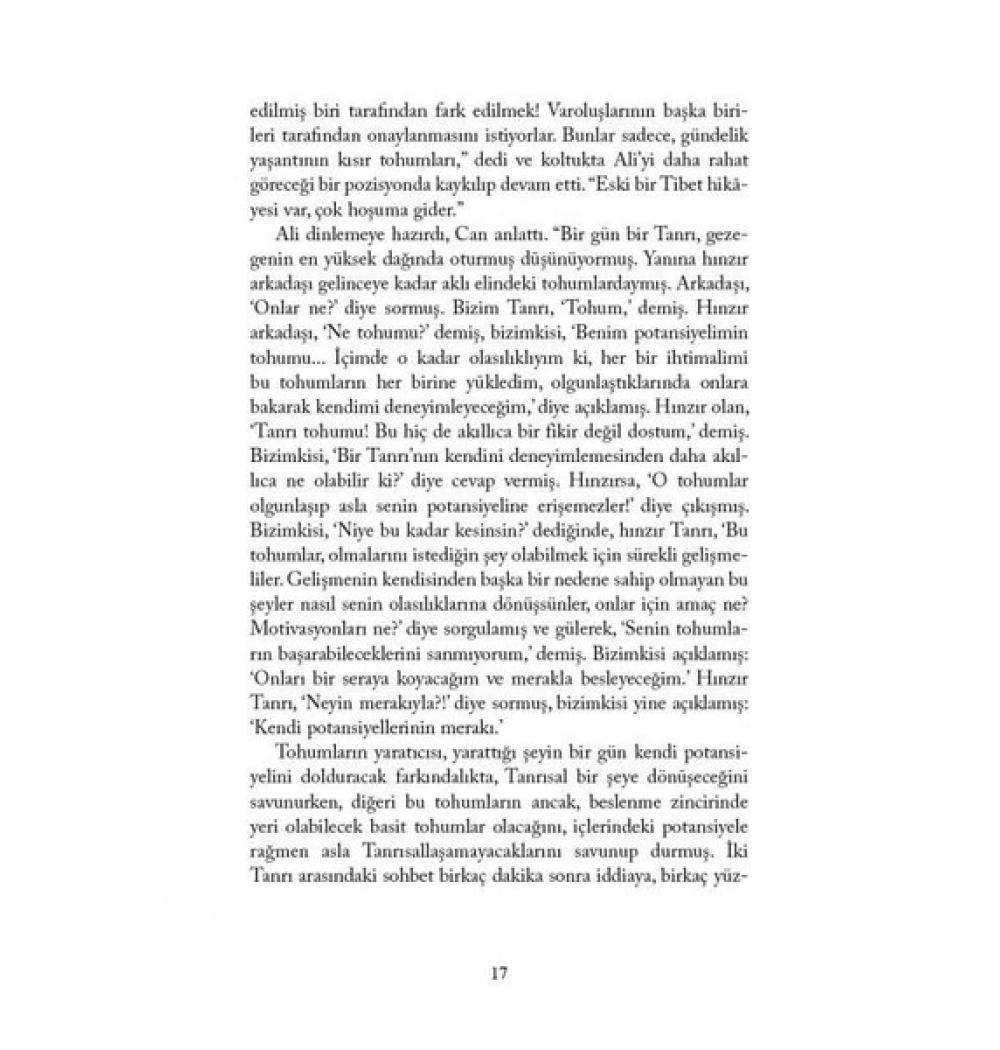 edilmiş biri tarafından fark edilmek! Varoluşlarının başka birileri tarafından onaylanmasını istiyorlar. Bunlar sadece, gündelik yaşantının kısır tohumları," dedi ve koltukta Ali'yi daha rahat göreceği bir pozisyonda kaykılıp devam etti. "Eski bir Tibet hikâyesi var, çok hoşuma gider."

Ali dinlemeye hazırdı, Can anlattı. "Bir gün bir Tanrı, gezegenin en yüksek dağında oturmuş düşünüyormuş. Yanına hınzır arkadaşı gelinceye kadar aklı elindeki tohumlardaymış. Arkadaşı, 'Onlar ne?' diye sormuş. Bizim Tanrı, 'Tohum,' demiş. Hınzır arkadaşı, 'Ne tohumu?' demiş, bizimkisi, 'Benim potansiyelimin tohumu... İçimde o kadar olasılıklıyım ki, her bir ihtimalimi bu tohumların her birine yükledim, olgunlaştıklarında onlara bakarak kendimi deneyimleyeceğim,' diye açıklamış. Hınzır olan, 'Tanrı tohumu! Bu hiç de akıllıca bir fikir değil dostum,' demiş. Bizimkisi, 'Bir Tanrı'nın kendini deneyimlemesinden daha akıllıca ne olabilir ki?' diye cevap vermiş. Hınzırsa, 'O tohumlar olgunlaşıp asla senin potansiyeline erişemezler!' diye çıkışmış. Bizimkisi, 'Niye bu kadar kesinsin?' dediğinde, hınzır Tanrı, 'Bu tohumlar, olmalarını istediğin şey olabilmek için sürekli gelişmeliler. Gelişmenin kendisinden başka bir nedene sahip olmayan bu şeyler nasıl senin olasılıklarına dönüşsünler, onlar için amaç ne? Motivasyonları ne?' diye sorgulamış ve gülerek, 'Senin tohumların başarabileceklerini sanmıyorum,' demiş. Bizimkisi açıklamış: 'Onları bir seraya koyacağım ve merakla besleyeceğim.' Hınzır Tanrı, 'Neyin merakıyla?!' diye sormuş, bizimkisi yine açıklamış: 'Kendi potansiyellerinin merakı.'

Tohumların yaratıcısı, yarattığı şeyin bir gün kendi potansiyelini dolduracak farkındalıkta, Tanrısal bir şeye dönüşeceğini savunurken, diğeri bu tohumların ancak, beslenme zincirinde yeri olabilecek basit tohumlar olacağını, içlerindeki potansiyele rağmen asla Tanrısallaşamayacaklarını savunup durmuş. İki Tanrı arasındaki sohbet birkaç dakika sonra iddiaya, birkaç yüz-

17